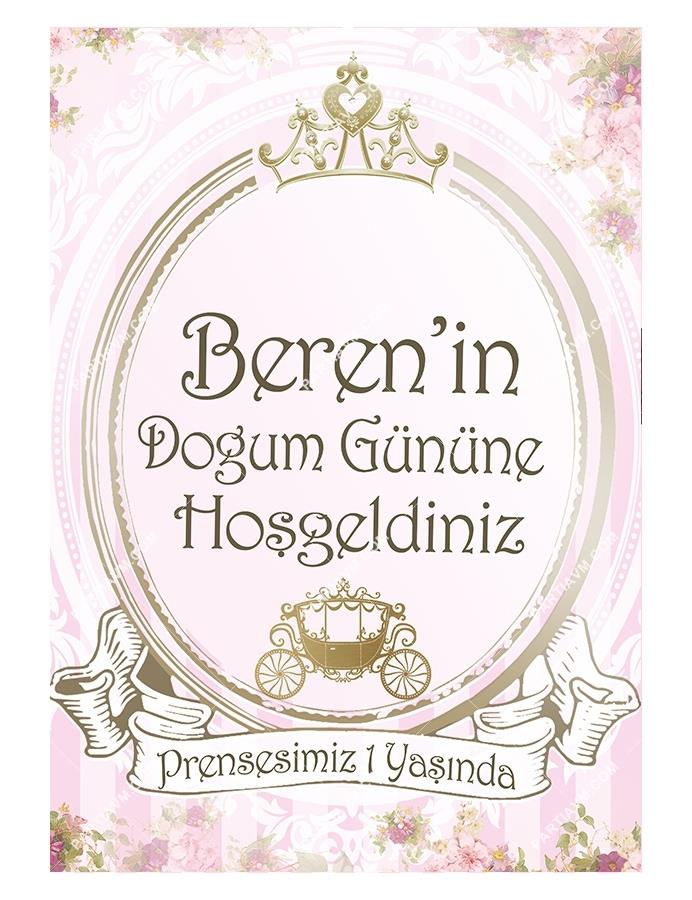 Beren'in
Dogum Gününe
Hoşgeldiniz

Prensesimiz 1 Yaşında